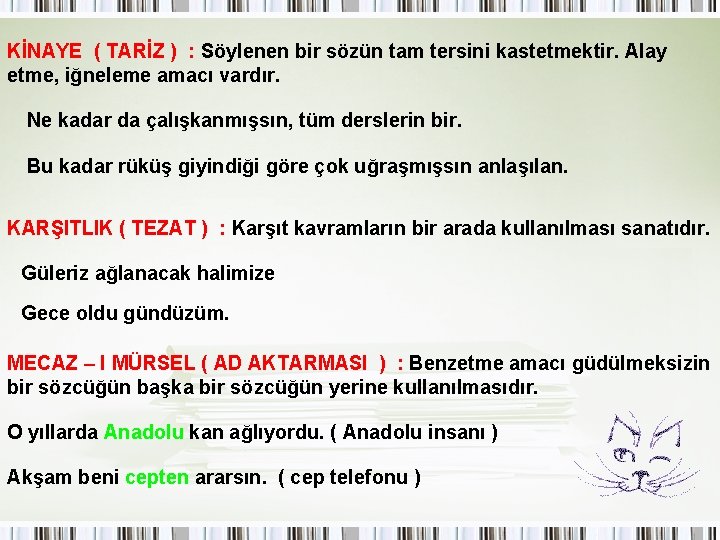 KİNAYE ( TARİZ ) : Söylenen bir sözün tam tersini kastetmektir. Alay etme, iğneleme amacı vardır.

Ne kadar da çalışkanmışsın, tüm derslerin bir.

Bu kadar rüküş giyindiği göre çok uğraşmışsın anlaşılan.

KARŞITLIK ( TEZAT ) : Karşıt kavramların bir arada kullanılması sanatıdır.

Güleriz ağlanacak halimize

Gece oldu gündüzüm.

MECAZ – I MÜRSEL ( AD AKTARMASI ) : Benzetme amacı güdülmeksizin bir sözcüğün başka bir sözcüğün yerine kullanılmasıdır.

O yıllarda Anadolu kan ağlıyordu. ( Anadolu insanı )

Akşam beni cepten ararsın. ( cep telefonu )